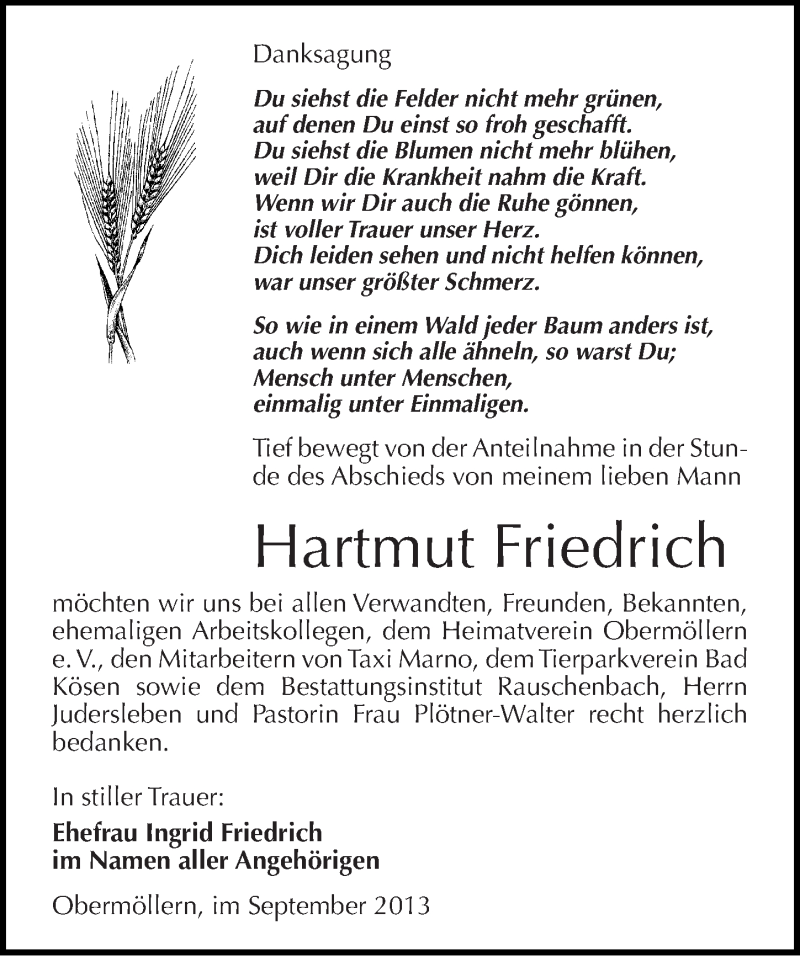 Danksagung

Du siehst die Felder nicht mehr grünen,
auf denen Du einst so froh geschafft.
Du siehst die Blumen nicht mehr blühen,
weil Dir die Krankheit nahm die Kraft.
Wenn wir Dir auch die Ruhe gönnen,
ist voller Trauer unser Herz.
Dich leiden sehen und nicht helfen können,
war unser größter Schmerz.

So wie in einem Wald jeder Baum anders ist,
auch wenn sich alle ähneln, so warst Du;
Mensch unter Menschen,
einmalig unter Einmaligen.

Tief bewegt von der Anteilnahme in der Stunde des Abschieds von meinem lieben Mann

Hartmut Friedrich

möchten wir uns bei allen Verwandten, Freunden, Bekannten, ehemaligen Arbeitskollegen, dem Heimatverein Obermöllern e. V., den Mitarbeitern von Taxi Marno, dem Tierparkverein Bad Kösen sowie dem Bestattungsinstitut Rauschenbach, Herrn Judersleben und Pastorin Frau Plötner-Walter recht herzlich bedanken.

In stiller Trauer:

Ehefrau Ingrid Friedrich
im Namen aller Angehörigen

Obermöllern, im September 2013